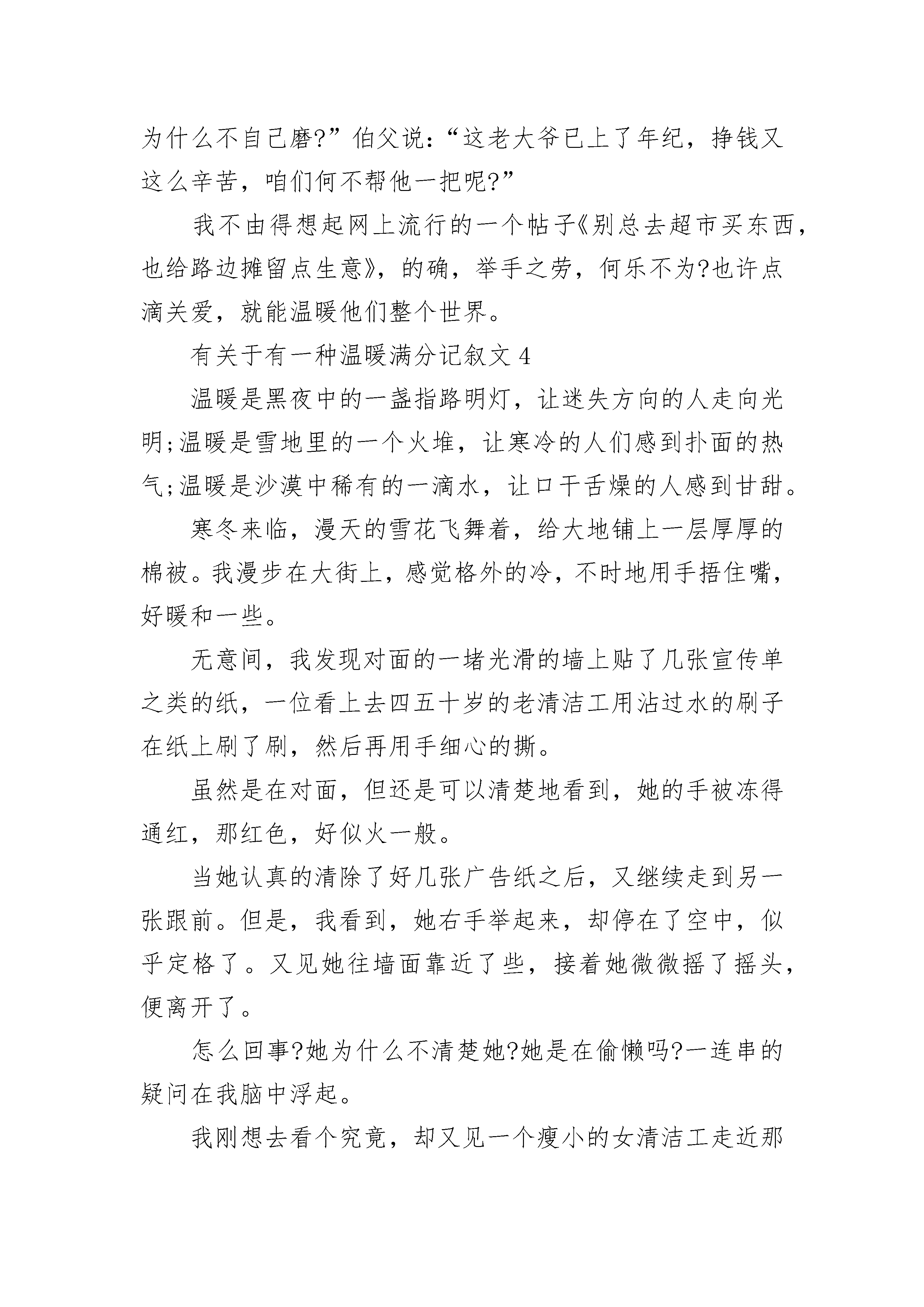 为什么不自己磨?”伯父说：“这老大爷已上了年纪，挣钱又这么辛苦，咱们何不帮他一把呢?”

我不由得想起网上流行的一个帖子《别总去超市买东西，也给路边摊留点生意》，的确，举手之劳，何乐不为?也许点滴关爱，就能温暖他们整个世界。

有关于有一种温暖满分记叙文 4

温暖是黑夜中的一盏指路明灯，让迷失方向的人走向光明;温暖是雪地里的一个火堆，让寒冷的人们感到扑面的热气;温暖是沙漠中稀有的一滴水，让口干舌燥的人感到甘甜。

寒冬来临，漫天的雪花飞舞着，给大地铺上一层厚厚的棉被。我漫步在大街上，感觉格外的冷，不时地用手捂住嘴，好暖和一些。

无意间，我发现对面的一堵光滑的墙上贴了几张宣传单之类的纸，一位看上去四五十岁的老清洁工用沾过水的刷子在纸上刷了刷，然后再用手细心的撕。

虽然是在对面，但还是可以清楚地看到，她的手被冻得通红，那红色，好似火一般。

当她认真的清除了好几张广告纸之后，又继续走到另一张跟前。但是，我看到，她右手举起来，却停在了空中，似乎定格了。又见她往墙面靠近了些，接着她微微摇了摇头，便离开了。

怎么回事?她为什么不清楚她?她是在偷懒吗?一连串的疑问在我脑中浮起。

我刚想去看个究竟，却又见一个瘦小的女清洁工走近那